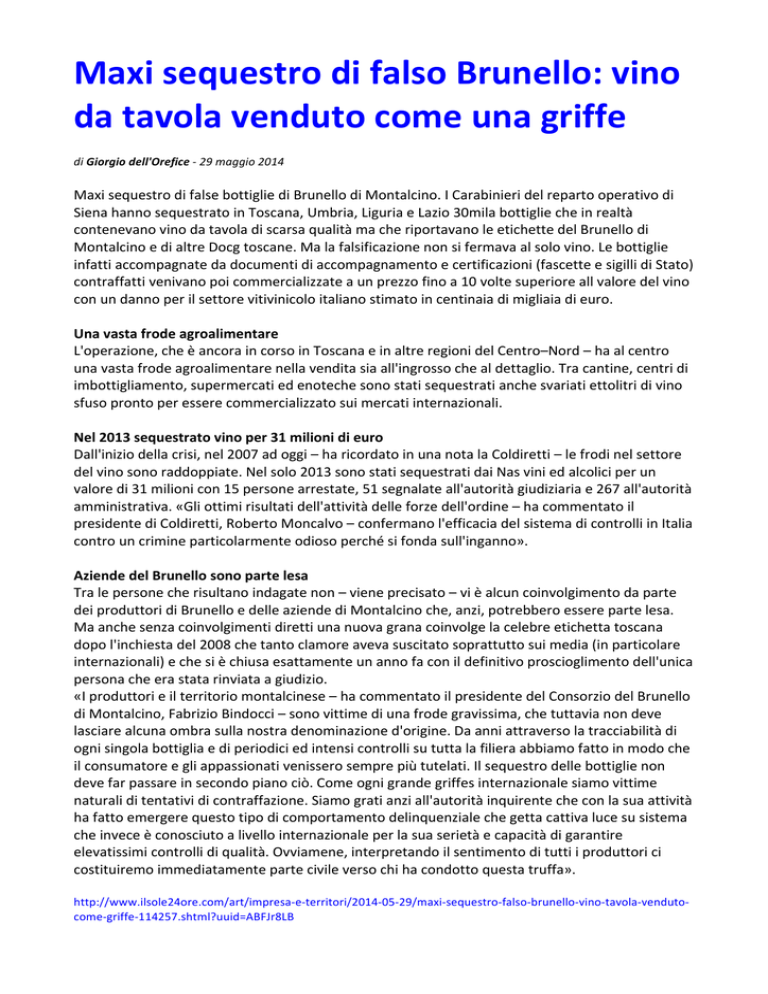 Maxi sequestro di falso Brunello: vino da tavola venduto come una griffe

di Giorgio dell'Orefice - 29 maggio 2014

Maxi sequestro di false bottiglie di Brunello di Montalcino. I Carabinieri del reparto operativo di Siena hanno sequestrato in Toscana, Umbria, Liguria e Lazio 30mila bottiglie che in realtà contenevano vino da tavola di scarsa qualità ma che riportavano le etichette del Brunello di Montalcino e di altre Docg toscane. Ma la falsificazione non si fermava al solo vino. Le bottiglie infatti accompagnate da documenti di accompagnamento e certificazioni (fascette e sigilli di Stato) contraffatti venivano poi commercializzate a un prezzo fino a 10 volte superiore all valore del vino con un danno per il settore vitivinicolo italiano stimato in centinaia di migliaia di euro.

Una vasta frode agroalimentare
L'operazione, che è ancora in corso in Toscana e in altre regioni del Centro–Nord – ha al centro una vasta frode agroalimentare nella vendita sia all'ingrosso che al dettaglio. Tra cantine, centri di imbottigliamento, supermercati ed enoteche sono stati sequestrati anche svariati ettolitri di vino sfuso pronto per essere commercializzato sui mercati internazionali.

Nel 2013 sequestrato vino per 31 milioni di euro
Dall'inizio della crisi, nel 2007 ad oggi – ha ricordato in una nota la Coldiretti – le frodi nel settore del vino sono raddoppiate. Nel solo 2013 sono stati sequestrati dai Nas vini ed alcolici per un valore di 31 milioni con 15 persone arrestate, 51 segnalate all'autorità giudiziaria e 267 all'autorità amministrativa. «Gli ottimi risultati dell'attività delle forze dell'ordine – ha commentato il presidente di Coldiretti, Roberto Moncalvo – confermano l'efficacia del sistema di controlli in Italia contro un crimine particolarmente odioso perché si fonda sull'inganno».

Aziende del Brunello sono parte lesa
Tra le persone che risultano indagate non – viene precisato – vi è alcun coinvolgimento da parte dei produttori di Brunello e delle aziende di Montalcino che, anzi, potrebbero essere parte lesa. Ma anche senza coinvolgimenti diretti una nuova grana coinvolge la celebre etichetta toscana dopo l'inchiesta del 2008 che tanto clamore aveva suscitato soprattutto sui media (in particolare internazionali) e che si è chiusa esattamente un anno fa con il definitivo proscioglimento dell'unica persona che era stata rinviata a giudizio.
«I produttori e il territorio montalcinese – ha commentato il presidente del Consorzio del Brunello di Montalcino, Fabrizio Bindocci – sono vittime di una frode gravissima, che tuttavia non deve lasciare alcuna ombra sulla nostra denominazione d'origine. Da anni attraverso la tracciabilità di ogni singola bottiglia e di periodici ed intensi controlli su tutta la filiera abbiamo fatto in modo che il consumatore e gli appassionati venissero sempre più tutelati. Il sequestro delle bottiglie non deve far passare in secondo piano ciò. Come ogni grande griffes internazionale siamo vittime naturali di tentativi di contraffazione. Siamo grati anzi all'autorità inquirente che con la sua attività ha fatto emergere questo tipo di comportamento delinquenziale che getta cattiva luce su sistema che invece è conosciuto a livello internazionale per la sua serietà e capacità di garantire elevatissimi controlli di qualità. Ovviamene, interpretando il sentimento di tutti i produttori ci costituiremo immediatamente parte civile verso chi ha condotto questa truffa».

http://www.ilsole24ore.com/art/impresa-e-territori/2014-05-29/maxi-sequestro-falso-brunello-vino-tavola-venduto-come-griffe-114257.shtml?uuid=ABFJr8LB